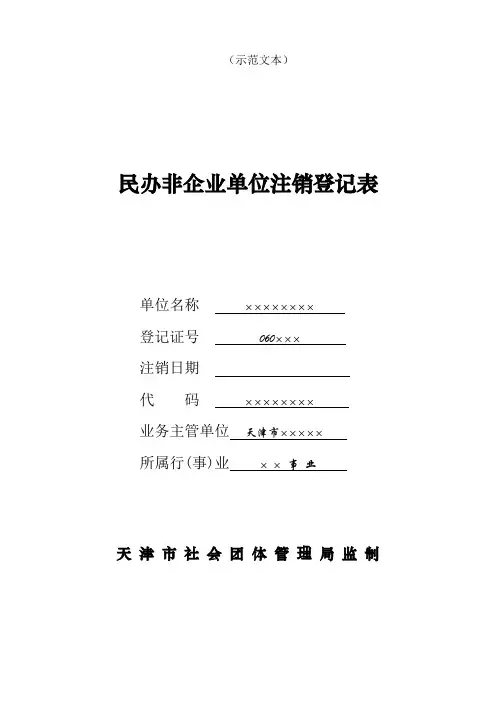 （示范文本）

民办非企业单位注销登记表

单位名称 ××××××××

登记证号 060×××

注销日期

代　　码 ××××××××

业务主管单位 天津市×××××

所属行(事)业 ××事业

天津市社会团体管理局监制